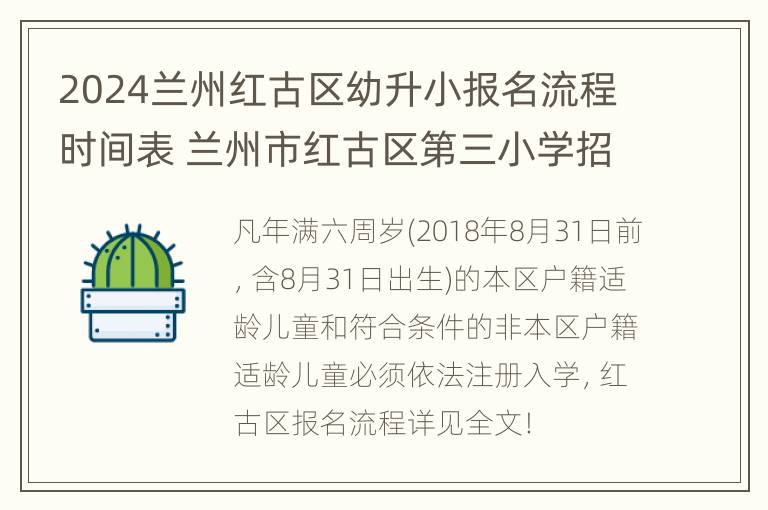 2024兰州红古区幼升小报名流程时间表 兰州市红古区第三小学招

凡年满六周岁(2018年8月31日前，含8月31日出生)的本区户籍适龄儿童和符合条件的非本区户籍适龄儿童必须依法注册入学，红古区报名流程详见全文!